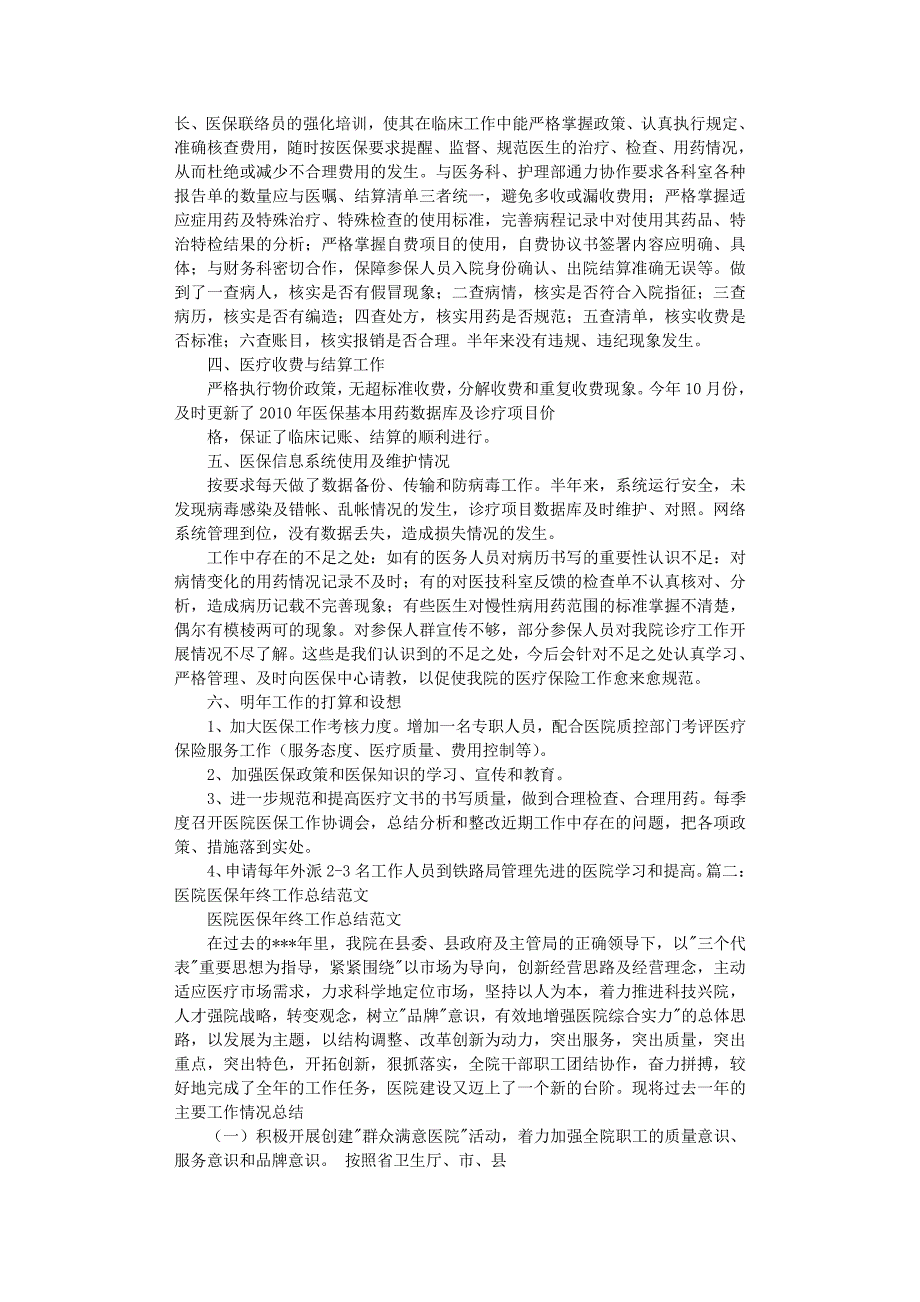 长、医保联络员的强化培训，使其在临床工作中能严格掌握政策、认真执行规定、准确核查费用，随时按医保要求提醒、监督、规范医生的治疗、检查、用药情况，从而杜绝或减少不合理费用的发生。与医务科、护理部通力协作要求各科室各种报告单的数量应与医嘱、结算清单三者统一，避免多收或漏收费用；严格掌握适应症用药及特殊治疗、特殊检查的使用标准，完善病程记录中对使用其药品、特治特检结果的分析；严格掌握自费项目的使用，自费协议书签署内容应明确、具体；与财务科密切合作，保障参保人员入院身份确认、出院结算准确无误等。做到了一查病人，核实是否有假冒现象；二查病情，核实是否符合入院指征；三查病历，核实是否有编造；四查处方，核实用药是否规范；五查清单，核实收费是否标准；六查账目，核实报销是否合理。半年来没有违规、违纪现象发生。

四、医疗收费与结算工作

严格执行物价政策，无超标准收费，分解收费和重复收费现象。今年 10 月份，及时更新了 2010 年医保基本用药数据库及诊疗项目价

格，保证了临床记账、结算的顺利进行。

五、医保信息系统使用及维护情况

按要求每天做了数据备份、传输和防病毒工作。半年来，系统运行安全，未发现病毒感染及错帐、乱帐情况的发生，诊疗项目数据库及时维护、对照。网络系统管理到位，没有数据丢失，造成损失情况的发生。

工作中存在的不足之处：如有的医务人员对病历书写的重要性认识不足：对病情变化的用药情况记录不及时；有的对医技科室反馈的检查单不认真核对、分析，造成病历记载不完善现象；有些医生对慢性病用药范围的标准掌握不清楚，偶尔有模棱两可的现象。对参保人群宣传不够，部分参保人员对我院诊疗工作开展情况不尽了解。这些是我们认识到的不足之处，今后会针对不足之处认真学习、严格管理、及时向医保中心请教，以促使我院的医疗保险工作愈来愈规范。

六、明年工作的打算和设想

1、加大医保工作考核力度。增加一名专职人员，配合医院质控部门考评医疗保险服务工作（服务态度、医疗质量、费用控制等）。

2、加强医保政策和医保知识的学习、宣传和教育。

3、进一步规范和提高医疗文书的书写质量，做到合理检查、合理用药。每季度召开医院医保工作协调会，总结分析和整改近期工作中存在的问题，把各项政策、措施落到实处。

4、申请每年外派 2-3 名工作人员到铁路局管理先进的医院学习和提高。篇二：医院医保年终工作总结范文

医院医保年终工作总结范文

在过去的***年里，我院在县委、县政府及主管局的正确领导下，以"三个代表"重要思想为指导，紧紧围绕"以市场为导向，创新经营思路及经营理念，主动适应医疗市场需求，力求科学地定位市场，坚持以人为本，着力推进科技兴院，人才强院战略，转变观念，树立"品牌"意识，有效地增强医院综合实力"的总体思路，以发展为主题，以结构调整、改革创新为动力，突出服务，突出质量，突出重点，突出特色，开拓创新，狠抓落实，全院干部职工团结协作，奋力拼搏，较好地完成了全年的工作任务，医院建设又迈上了一个新的台阶。现将过去一年的主要工作情况总结

（一）积极开展创建"群众满意医院"活动，着力加强全院职工的质量意识、服务意识和品牌意识。 按照省卫生厅、市、县